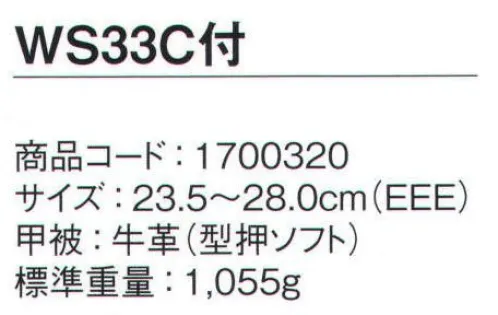 WS33C付

商品コード：1700320
サイズ：23.5～28.0cm（EEE）
甲被：牛革（型押ソフト）
標準重量：1,055g